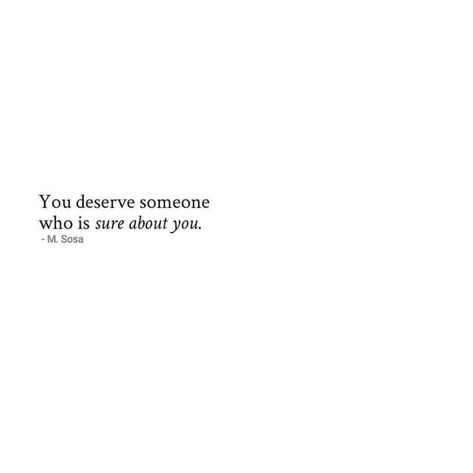 You deserve someone who is sure about you.
- M. Sosa